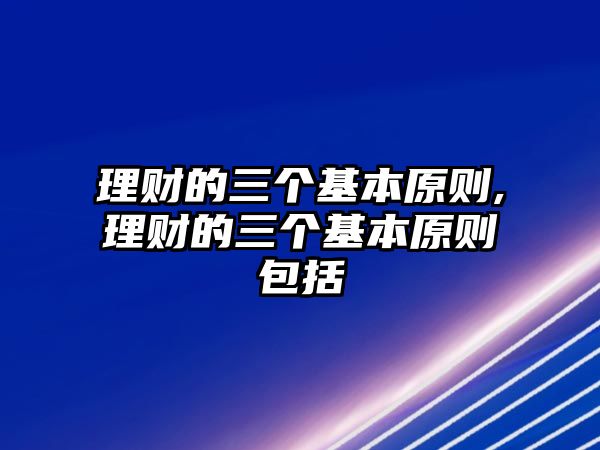 理财的三个基本原则,理财的三个基本原则包括